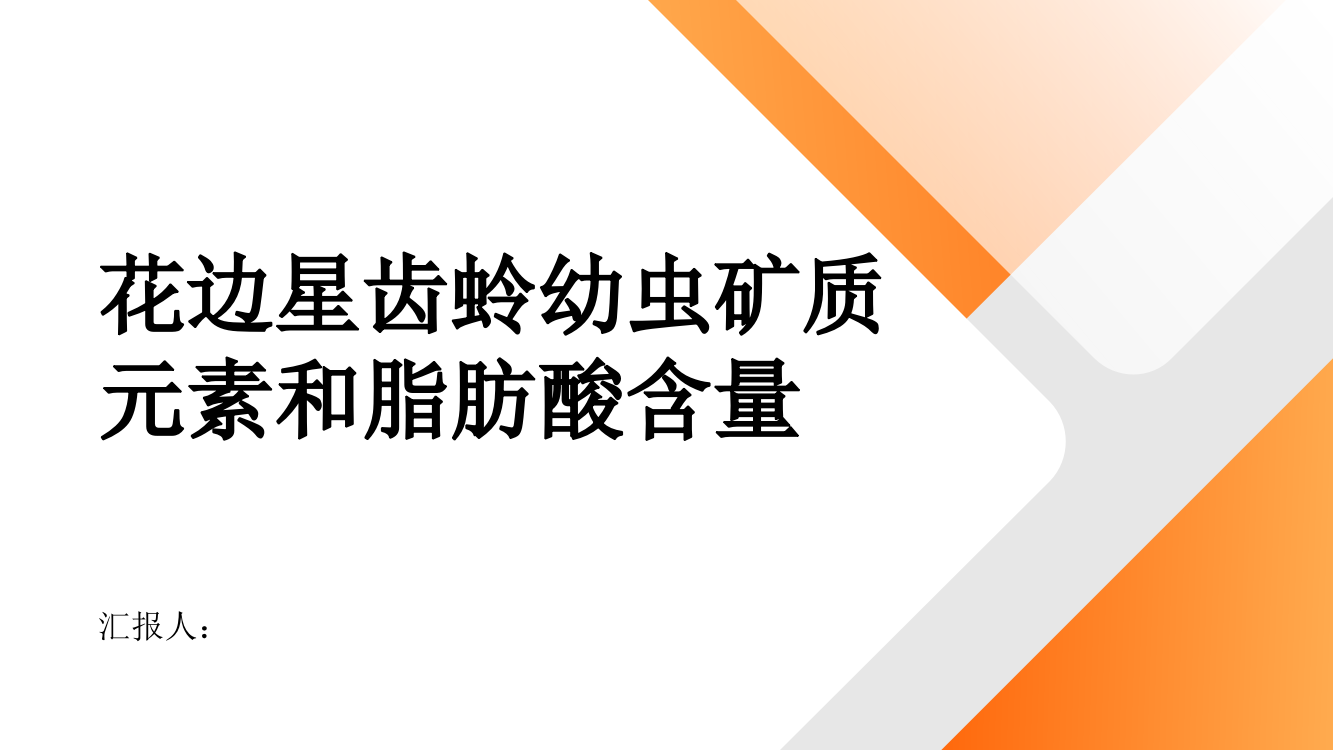 花边星齿蛉幼虫矿质元素和脂肪酸含量

汇报人：